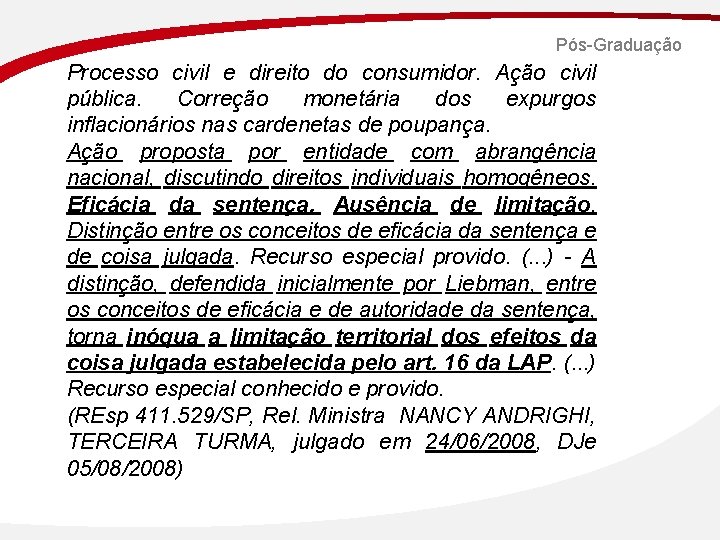 Pós-Graduação

Processo civil e direito do consumidor. Ação civil pública. Correção monetária dos expurgos inflacionários nas cardenetas de poupança.
Ação proposta por entidade com abrangência nacional, discutindo direitos individuais homogêneos. Eficácia da sentença. Ausência de limitação. Distinção entre os conceitos de eficácia da sentença e de coisa julgada. Recurso especial provido. (...) - A distinção, defendida inicialmente por Liebman, entre os conceitos de eficácia e de autoridade da sentença, torna inóqua a limitação territorial dos efeitos da coisa julgada estabelecida pelo art. 16 da LAP. (...) Recurso especial conhecido e provido.
(REsp 411.529/SP, Rel. Ministra NANCY ANDRIGHI, TERCEIRA TURMA, julgado em 24/06/2008, DJe 05/08/2008)